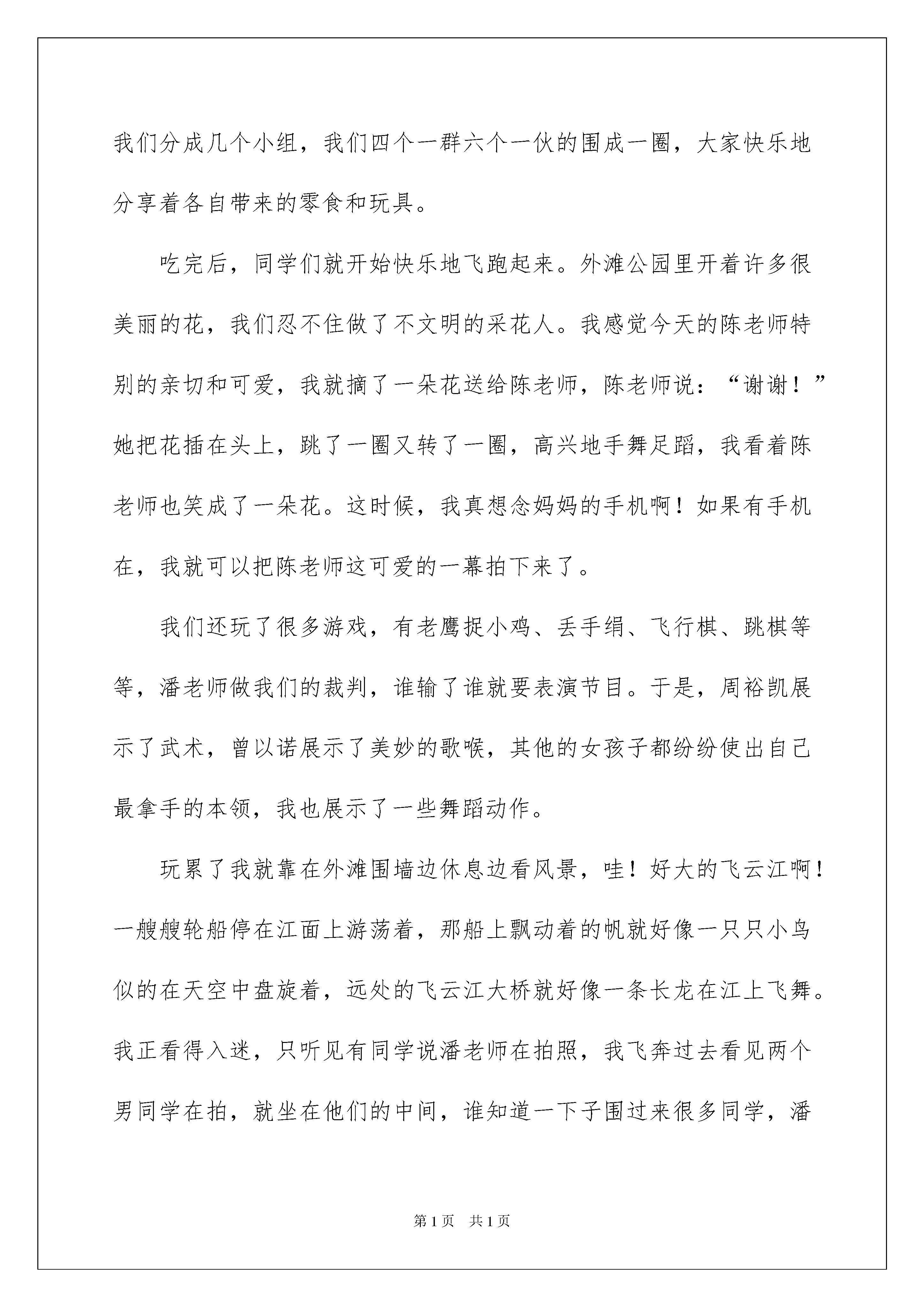 我们分成几个小组，我们四个一群六个一伙的围成一圈，大家快乐地分享着各自带来的零食和玩具。

吃完后，同学们就开始快乐地飞跑起来。外滩公园里开着许多很美丽的花，我们忍不住做了不文明的采花人。我感觉今天的陈老师特别的亲切和可爱，我就摘了一朵花送给陈老师，陈老师说：“谢谢！”她把花插在头上，跳了一圈又转了一圈，高兴地手舞足蹈，我看着陈老师也笑成了一朵花。这时候，我真想念妈妈的手机啊！如果有手机在，我就可以把陈老师这可爱的一幕拍下来了。

我们还玩了很多游戏，有老鹰捉小鸡、丢手绢、飞行棋、跳棋等等，潘老师做我们的裁判，谁输了谁就要表演节目。于是，周裕凯展示了武术，曾以诺展示了美妙的歌喉，其他的女孩子都纷纷使出自己最拿手的本领，我也展示了一些舞蹈动作。

玩累了我就靠在外滩围墙边休息边看风景，哇！好大的飞云江啊！一艘艘轮船停在江面上游荡着，那船上飘动着的帆就好像一只只小鸟似的在天空中盘旋着，远处的飞云江大桥就好像一条长龙在江上飞舞。我正看得入迷，只听见有同学说潘老师在拍照，我飞奔过去看见两个男同学在拍，就坐在他们的中间，谁知道一下子围过来很多同学，潘

第1页 共1页